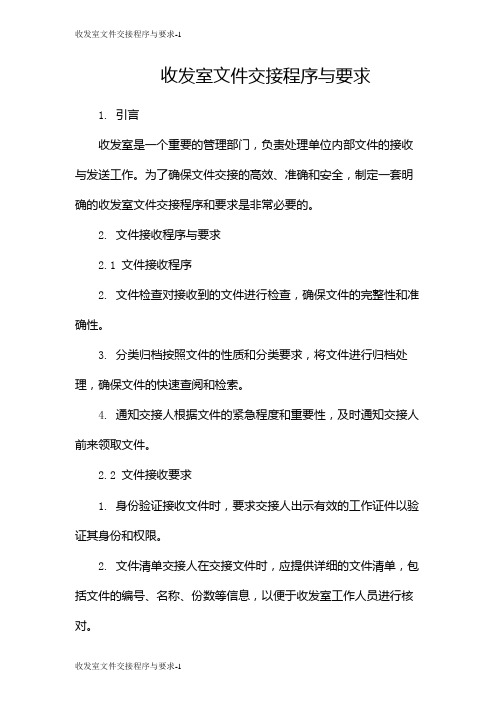 收发室文件交接程序与要求-1

收发室文件交接程序与要求

1. 引言

收发室是一个重要的管理部门，负责处理单位内部文件的接收与发送工作。为了确保文件交接的高效、准确和安全，制定一套明确的收发室文件交接程序和要求是非常必要的。

2. 文件接收程序与要求

2.1 文件接收程序

2. 文件检查对接收到的文件进行检查，确保文件的完整性和准确性。

3. 分类归档按照文件的性质和分类要求，将文件进行归档处理，确保文件的快速查阅和检索。

4. 通知交接人根据文件的紧急程度和重要性，及时通知交接人前来领取文件。

2.2 文件接收要求

1. 身份验证接收文件时，要求交接人出示有效的工作证件以验证其身份和权限。

2. 文件清单交接人在交接文件时，应提供详细的文件清单，包括文件的编号、名称、份数等信息，以便于收发室工作人员进行核对。

收发室文件交接程序与要求-1